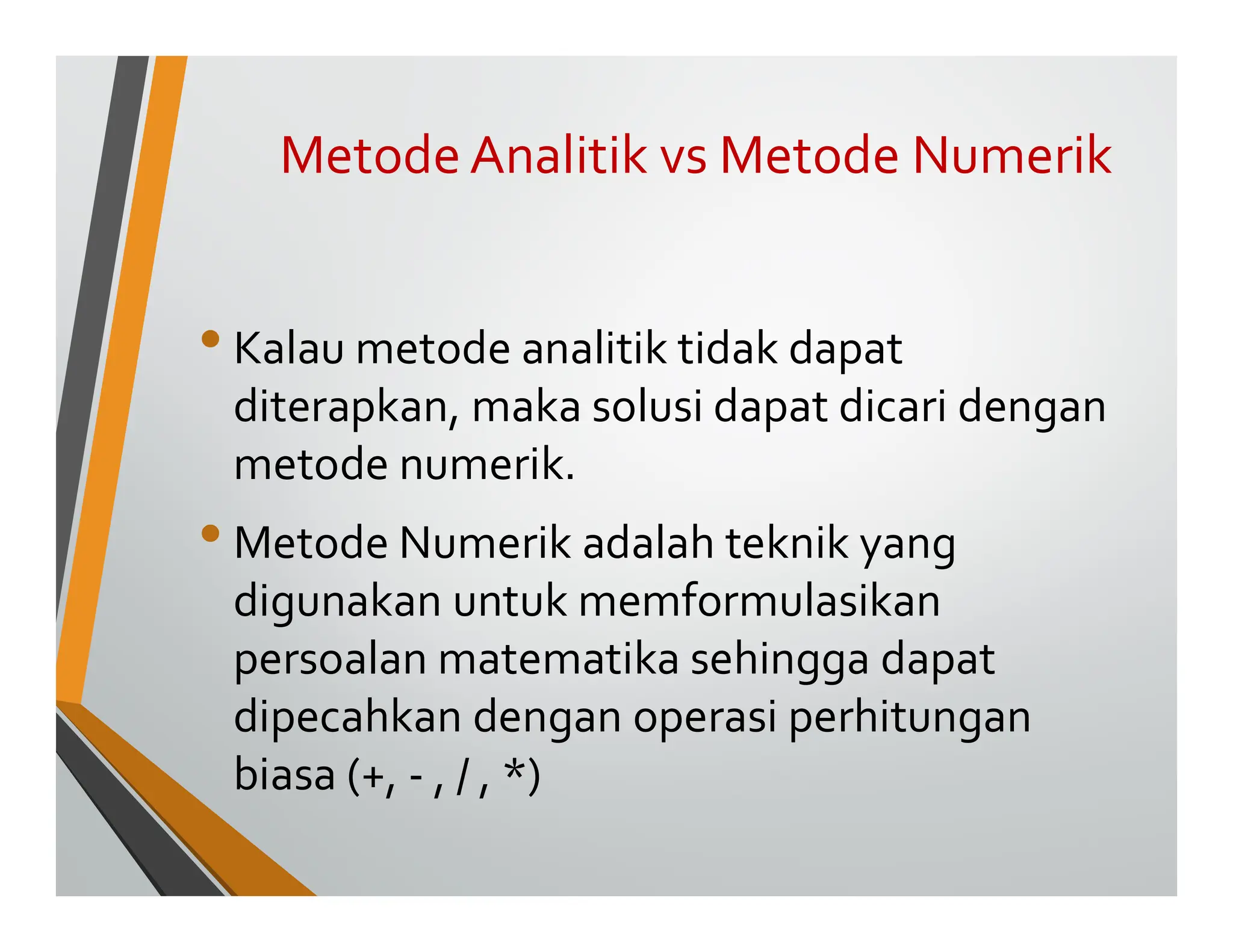 Metode Analitik vs Metode Numerik

• Kalau metode analitik tidak dapat diterapkan, maka solusi dapat dicari dengan metode numerik.

• Metode Numerik adalah teknik yang digunakan untuk memformulasikan persoalan matematika sehingga dapat dipecahkan dengan operasi perhitungan biasa (+, - , / , *)